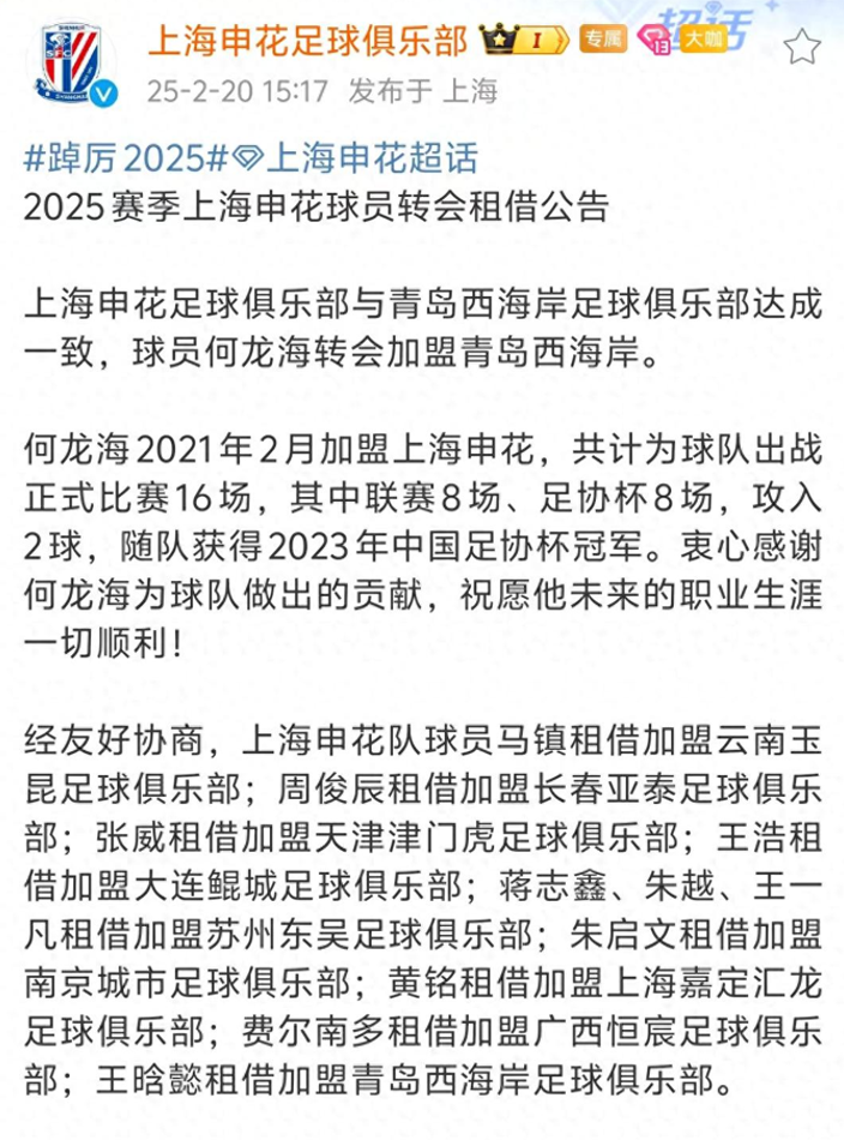 上海申花足球俱乐部 I 专属 13 大咖 超话
25-2-20 15:17 发布于 上海

#踔厉2025#上海申花超话
2025赛季上海申花球员转会租借公告

上海申花足球俱乐部与青岛西海岸足球俱乐部达成一致，球员何龙海转会加盟青岛西海岸。

何龙海2021年2月加盟上海申花，共计为球队出战正式比赛16场，其中联赛8场、足协杯8场，攻入2球，随队获得2023年中国足协杯冠军。衷心感谢何龙海为球队做出的贡献，祝愿他未来的职业生涯一切顺利！

经友好协商，上海申花队球员马镇租借加盟云南玉昆足球俱乐部；周俊辰租借加盟长春亚泰足球俱乐部；张威租借加盟天津津门虎足球俱乐部；王浩租借加盟大连鲲城足球俱乐部；蒋志鑫、朱越、王一凡租借加盟苏州东吴足球俱乐部；朱启文租借加盟南京城市足球俱乐部；黄铭租借加盟上海嘉定汇龙足球俱乐部；费尔南多租借加盟广西恒宸足球俱乐部；王晗懿租借加盟青岛西海岸足球俱乐部。